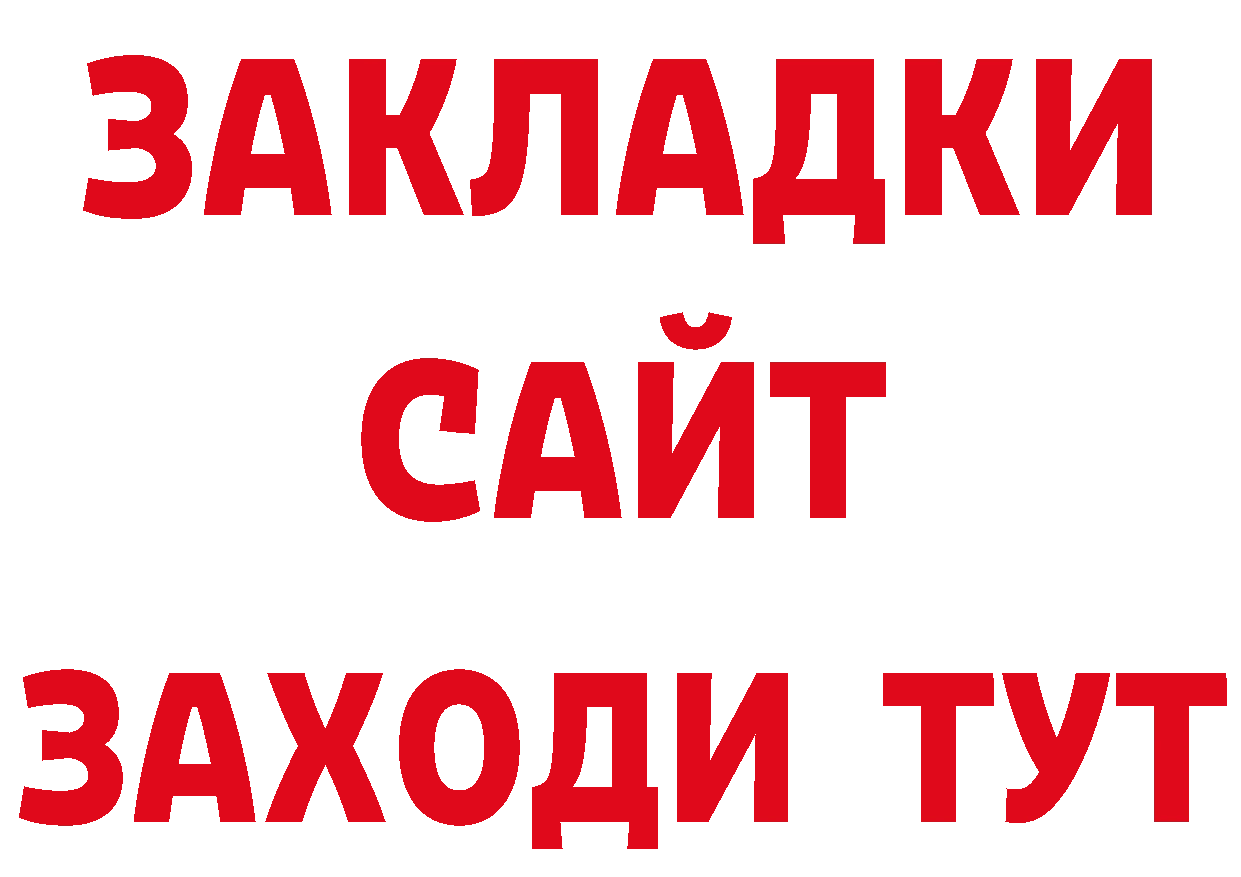 ЗАКЛАДКИ
САЙТ
ЗАХОДИ ТУТ